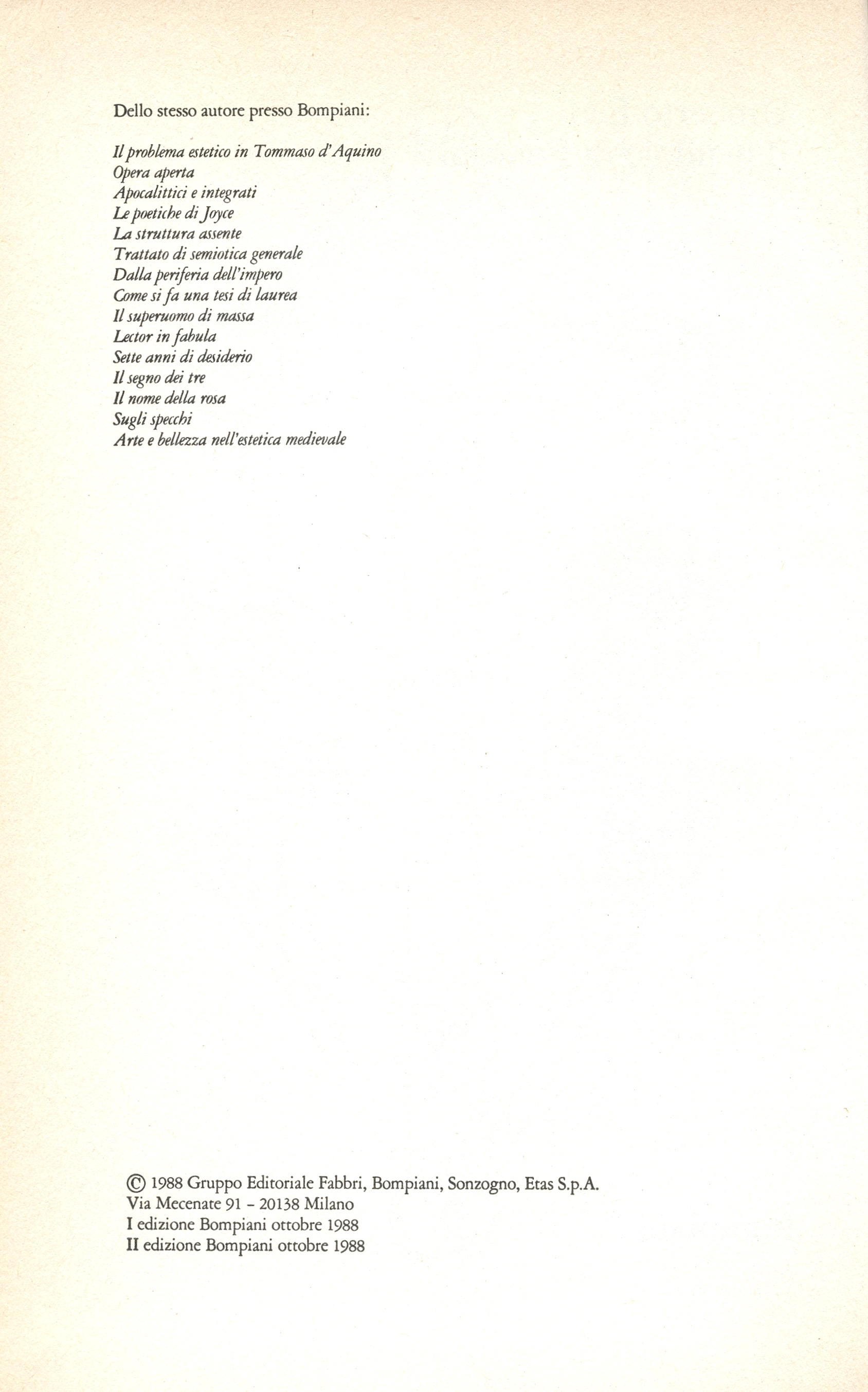 Dello stesso autore presso Bompiani:

Il problema estetico in Tommaso d'Aquino
Opera aperta
Apocalittici e integrati
Le poetiche di Joyce
La struttura assente
Trattato di semiotica generale
Dalla periferia dell'impero
Come si fa una tesi di laurea
Il superuomo di massa
Lector in fabula
Sette anni di desiderio
Il segno dei tre
Il nome della rosa
Sugli specchi
Arte e bellezza nell'estetica medievale

© 1988 Gruppo Editoriale Fabbri, Bompiani, Sonzogno, Etas S.p.A.
Via Mecenate 91 - 20138 Milano
I edizione Bompiani ottobre 1988
II edizione Bompiani ottobre 1988